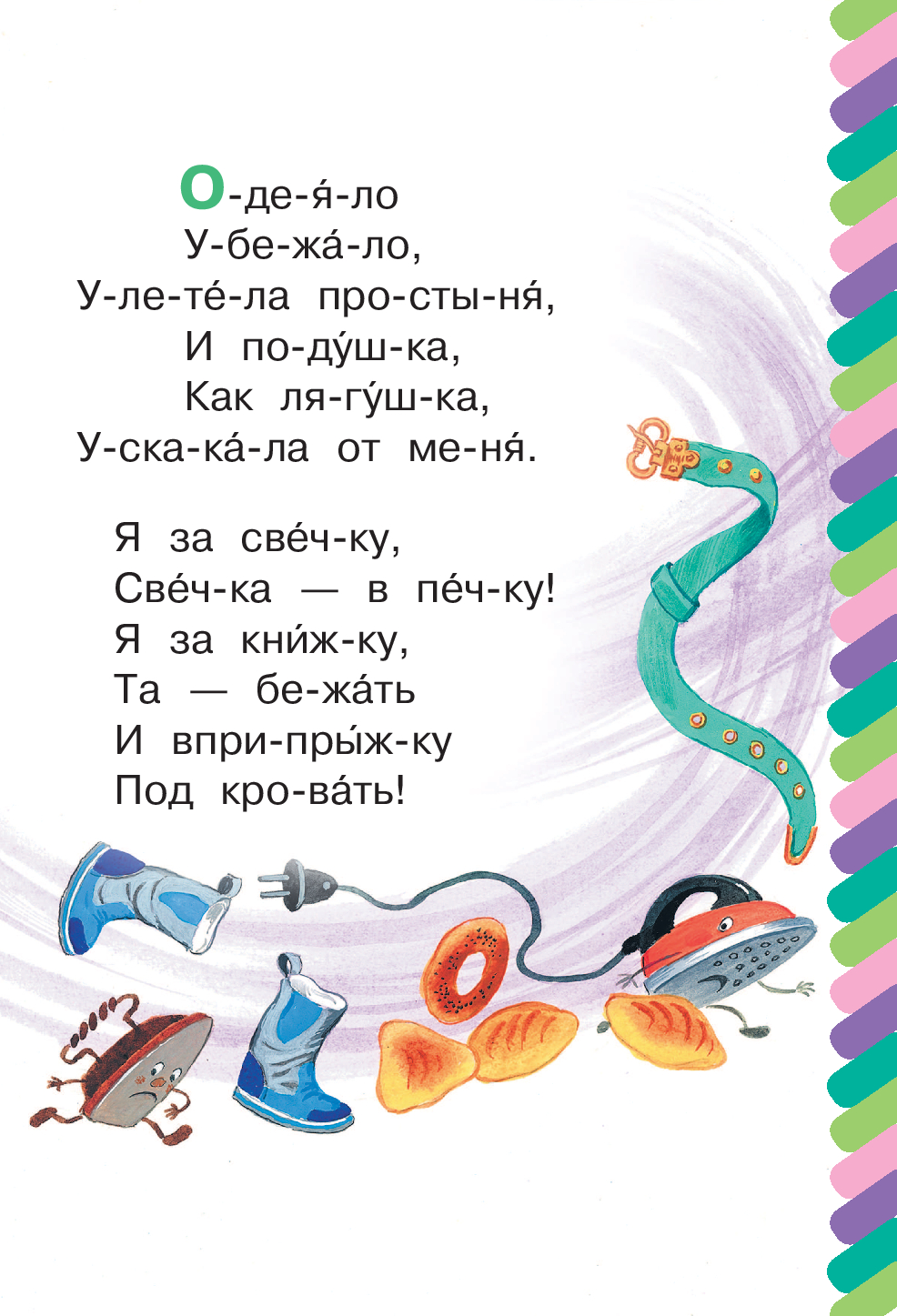 О-де-я́-ло
У-бе-жа́-ло,
У-ле-те́-ла про-сты-ня́,
И по-ду́ш-ка,
Как ля-гу́ш-ка,
У-ска-ка́-ла от ме-ня́.

Я за све́ч-ку,
Све́ч-ка — в пе́ч-ку!
Я за кни́ж-ку,
Та — бе-жа́ть
И впри-пры́ж-ку
Под кро-ва́ть!